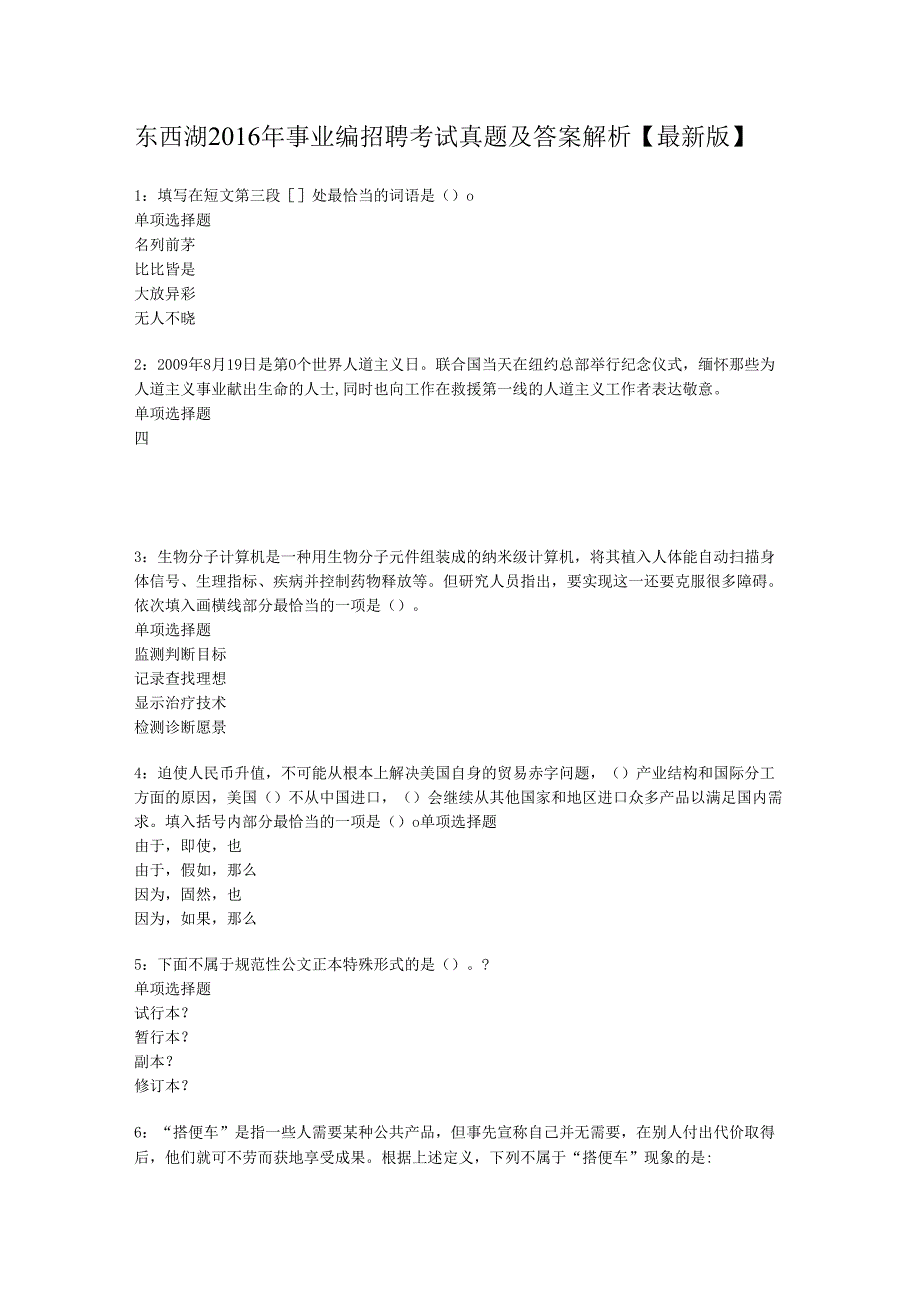 东西湖2016年事业编招聘考试真题及答案解析【最新版】

1：填写在短文第三段［］处最恰当的词语是（）o
单项选择题
名列前茅
比比皆是
大放异彩
无人不晓

2：2009年8月19日是第0个世界人道主义日。联合国当天在纽约总部举行纪念仪式，缅怀那些为人道主义事业献出生命的人士,同时也向工作在救援第一线的人道主义工作者表达敬意。
单项选择题
四

3：生物分子计算机是一种用生物分子元件组装成的纳米级计算机，将其植入人体能自动扫描身体信号、生理指标、疾病并控制药物释放等。但研究人员指出，要实现这一还要克服很多障碍。依次填入画横线部分最恰当的一项是（）。
单项选择题
监测判断目标
记录查找理想
显示治疗技术
检测诊断愿景

4：迫使人民币升值，不可能从根本上解决美国自身的贸易赤字问题，（）产业结构和国际分工方面的原因，美国（）不从中国进口，（）会继续从其他国家和地区进口众多产品以满足国内需求。填入括号内部分最恰当的一项是（）o单项选择题
由于，即使，也
由于，假如，那么
因为，固然，也
因为，如果，那么

5：下面不属于规范性公文正本特殊形式的是（）。？
单项选择题
试行本？
暂行本？
副本？
修订本？

6：“搭便车”是指一些人需要某种公共产品，但事先宣称自己并无需要，在别人付出代价取得后，他们就可不劳而获地享受成果。根据上述定义，下列不属于“搭便车”现象的是: